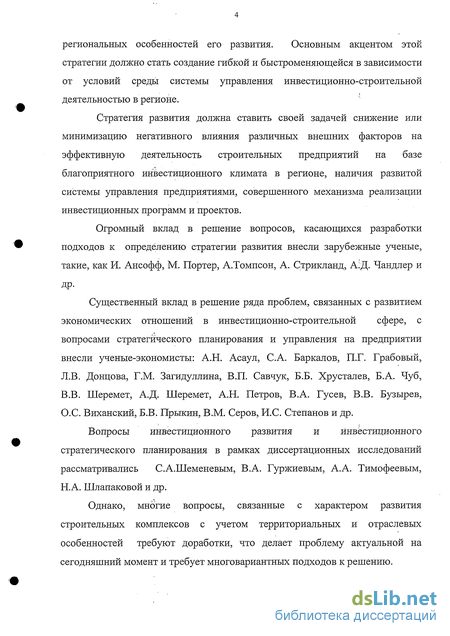 4

региональных особенностей его развития. Основным акцентом этой стратегии должно стать создание гибкой и быстроменяющейся в зависимости от условий среды системы управления инвестиционно-строительной деятельностью в регионе.

Стратегия развития должна ставить своей задачей снижение или минимизацию негативного влияния различных внешних факторов на эффективную деятельность строительных предприятий на базе благоприятного инвестиционного климата в регионе, наличия развитой системы управления предприятиями, совершенного механизма реализации инвестиционных программ и проектов.

Огромный вклад в решение вопросов, касающихся разработки подходов к определению стратегии развития внесли зарубежные ученые, такие, как И. Ансофф, М. Портер, А.Томпсон, А. Стрикланд, А.Д. Чандлер и др.

Существенный вклад в решение ряда проблем, связанных с развитием экономических отношений в инвестиционно-строительной сфере, с вопросами стратегического планирования и управления на предприятии внесли ученые-экономисты: А.Н. Асаул, С.А. Баркалов, П.Г. Грабовый, Л.В. Донцова, Г.М. Загидуллина, В.П. Савчук, Б.Б. Хрусталев, Б.А. Чуб, В.В. Шеремет, А.Д. Шеремет, А.Н. Петров, В.А. Гусев, В.В. Бузырев, О.С. Виханский, Б.В. Прыкин, В.М. Серов, И.С. Степанов и др.

Вопросы инвестиционного развития и инвестиционного стратегического планирования в рамках диссертационных исследований рассматривались С.А.Шеменевым, В.А. Гуржиевым, А.А. Тимофеевым, Н.А. Шлапаковой и др.

Однако, многие вопросы, связанные с характером развития строительных комплексов с учетом территориальных и отраслевых особенностей требуют доработки, что делает проблему актуальной на сегодняшний момент и требует многовариантных подходов к решению.

dsLib.net
библиотека диссертаций